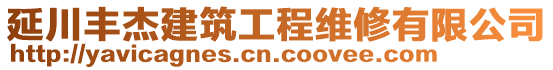 延川丰杰建筑工程维修有限公司
http://yavicagnes.cn.coovee.com